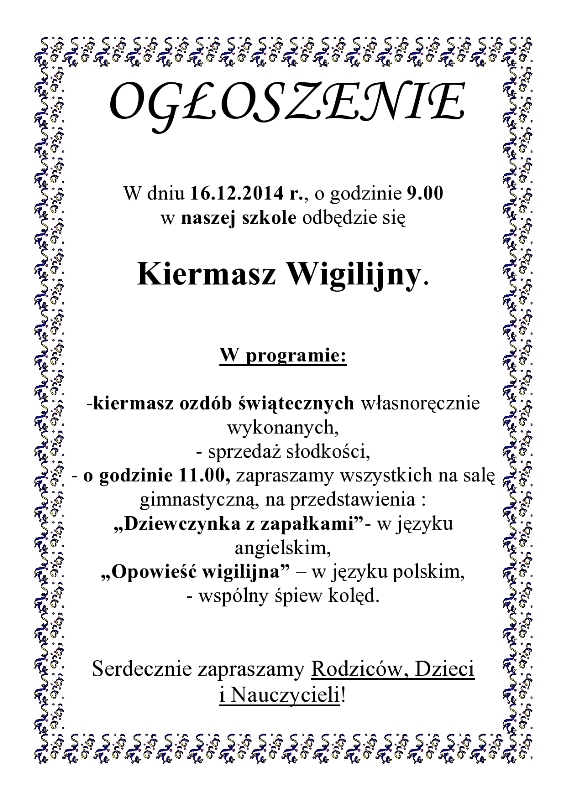 OGŁOSZENIE

W dniu 16.12.2014 r., o godzinie 9.00 w naszej szkole odbędzie się

Kiermasz Wigilijny.

W programie:

-kiermasz ozdób świątecznych własnoręcznie wykonanych,
- sprzedaż słodkości,
- o godzinie 11.00, zapraszamy wszystkich na salę gimnastyczną, na przedstawienia :
„Dziewczynka z zapałkami”- w języku angielskim,
„Opowieść wigilijna” – w języku polskim,
- wspólny śpiew kolęd.

Serdecznie zapraszamy Rodziców, Dzieci i Nauczycieli!